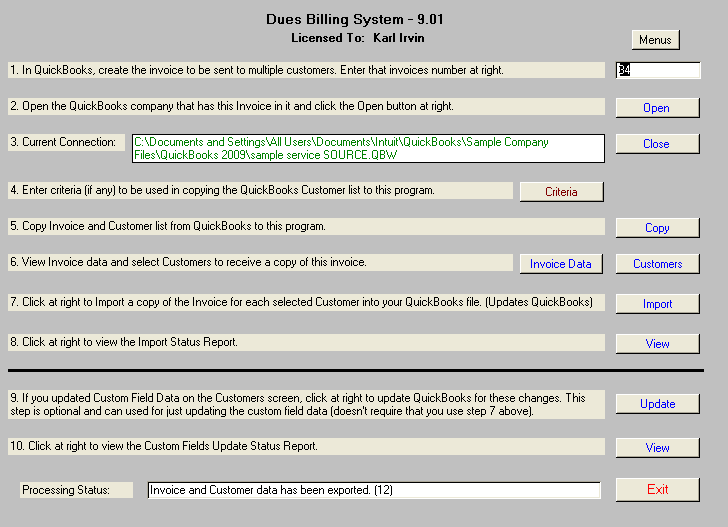 Dues Billing System - 9.01
Licensed To: Karl Irvin

Menus

1. In QuickBooks, create the invoice to be sent to multiple customers. Enter that invoices number at right.

34

2. Open the QuickBooks company that has this Invoice in it and click the Open button at right.

Open

3. Current Connection:

C:\Documents and Settings\All Users\Documents\Intuit\QuickBooks\Sample Company Files\QuickBooks 2009\sample service SOURCE.QBW

Close

4. Enter criteria (if any) to be used in copying the QuickBooks Customer list to this program.

Criteria

5. Copy Invoice and Customer list from QuickBooks to this program.

Copy

6. View Invoice data and select Customers to receive a copy of this invoice.

Invoice Data

Customers

7. Click at right to Import a copy of the Invoice for each selected Customer into your QuickBooks file. (Updates QuickBooks)

Import

8. Click at right to view the Import Status Report.

View

9. If you updated Custom Field Data on the Customers screen, click at right to update QuickBooks for these changes. This step is optional and can used for just updating the custom field data (doesn't require that you use step 7 above).

Update

10. Click at right to view the Custom Fields Update Status Report.

View

Processing Status:

Invoice and Customer data has been exported. (12)

Exit